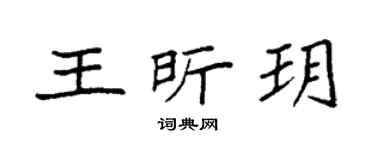 王昕玥

词典网